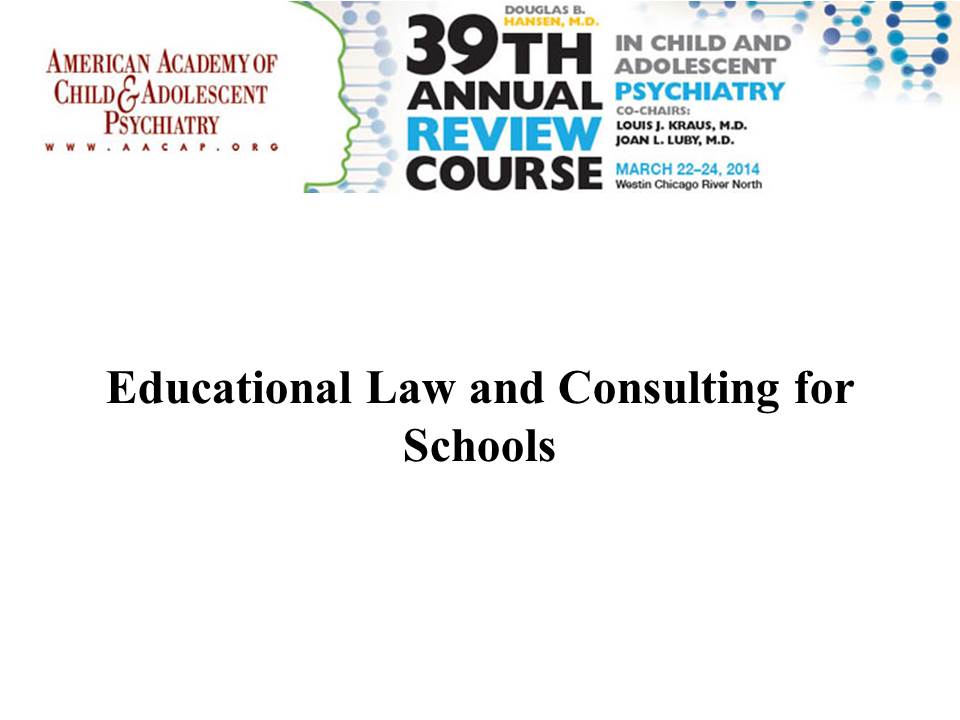 AMERICAN ACADEMY OF CHILD & ADOLESCENT PSYCHIATRY
WWW.AACAP.ORG

DOUGLAS B. HANSEN, M.D.
39TH ANNUAL REVIEW COURSE
IN CHILD AND ADOLESCENT PSYCHIATRY
CO-CHAIRS:
LOUIS J. KRAUS, M.D.
JOAN L. LUBY, M.D.
MARCH 22–24, 2014
Westin Chicago River North

Educational Law and Consulting for Schools